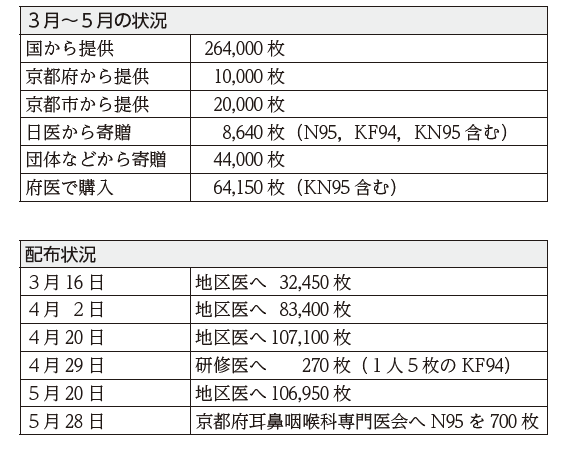 | 3月～5月の状況 | |
|---|---|
| 国から提供 | 264,000 枚 |
| 京都府から提供 | 10,000 枚 |
| 京都市から提供 | 20,000 枚 |
| 日医から寄贈 | 8,640 枚（N95，KF94，KN95 含む） |
| 団体などから寄贈 | 44,000 枚 |
| 府医で購入 | 64,150 枚（KN95 含む） |

| 配布状況 | |
|---|---|
| 3月 16 日 | 地区医へ 32,450 枚 |
| 4月 2日 | 地区医へ 83,400 枚 |
| 4月 20 日 | 地区医へ 107,100 枚 |
| 4月 29 日 | 研修医へ 270 枚（1人5枚の KF94） |
| 5月 20 日 | 地区医へ 106,950 枚 |
| 5月 28 日 | 京都府耳鼻咽喉科専門医会へ N95 を 700 枚 |